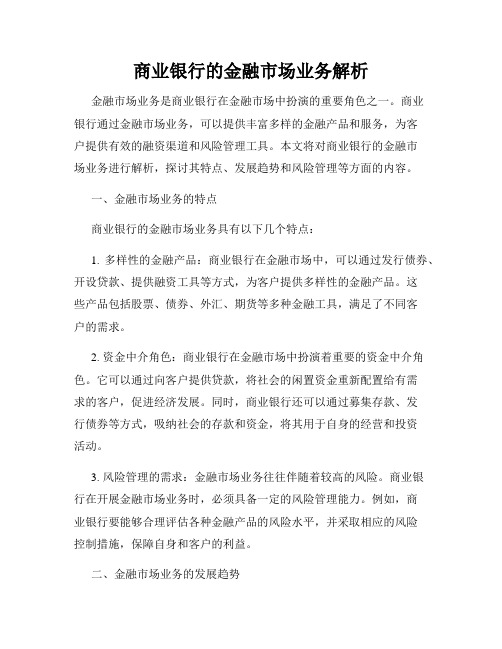 商业银行的金融市场业务解析

金融市场业务是商业银行在金融市场中扮演的重要角色之一。商业银行通过金融市场业务，可以提供丰富多样的金融产品和服务，为客户提供有效的融资渠道和风险管理工具。本文将对商业银行的金融市场业务进行解析，探讨其特点、发展趋势和风险管理等方面的内容。

一、金融市场业务的特点

商业银行的金融市场业务具有以下几个特点：

1. 多样性的金融产品：商业银行在金融市场中，可以通过发行债券、开设贷款、提供融资工具等方式，为客户提供多样性的金融产品。这些产品包括股票、债券、外汇、期货等多种金融工具，满足了不同客户的需求。

2. 资金中介角色：商业银行在金融市场中扮演着重要的资金中介角色。它可以通过向客户提供贷款，将社会的闲置资金重新配置给有需求的客户，促进经济发展。同时，商业银行还可以通过募集存款、发行债券等方式，吸纳社会的存款和资金，将其用于自身的经营和投资活动。

3. 风险管理的需求：金融市场业务往往伴随着较高的风险。商业银行在开展金融市场业务时，必须具备一定的风险管理能力。例如，商业银行要能够合理评估各种金融产品的风险水平，并采取相应的风险控制措施，保障自身和客户的利益。

二、金融市场业务的发展趋势